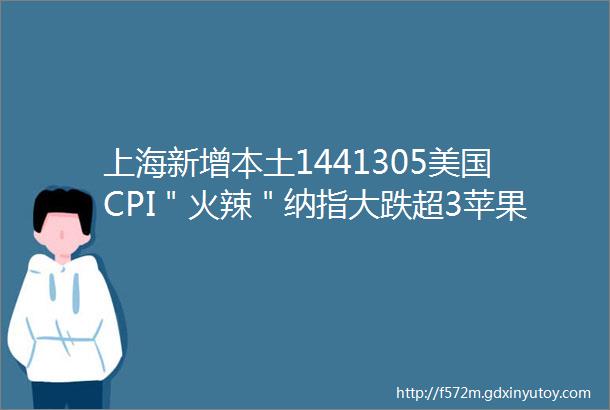 上海新增本土1441305美国CPI＂火辣＂纳指大跌超3苹果

http://f572m.gdxinyutoy.com